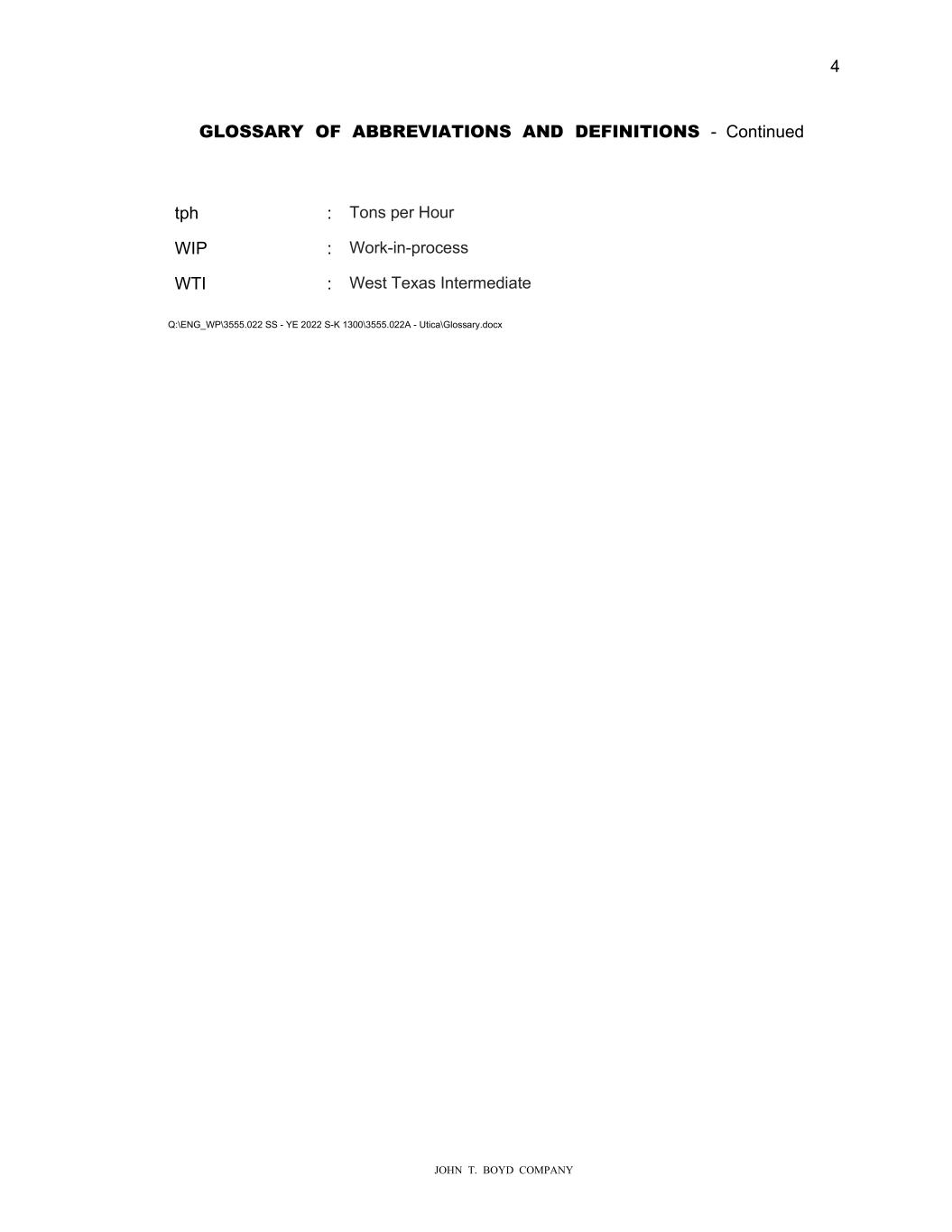 4

GLOSSARY OF ABBREVIATIONS AND DEFINITIONS - Continued

tph : Tons per Hour

WIP : Work-in-process

WTI : West Texas Intermediate

Q:\ENG_WP\3555.022 SS - YE 2022 S-K 1300\3555.022A - Utica\Glossary.docx

JOHN T. BOYD COMPANY